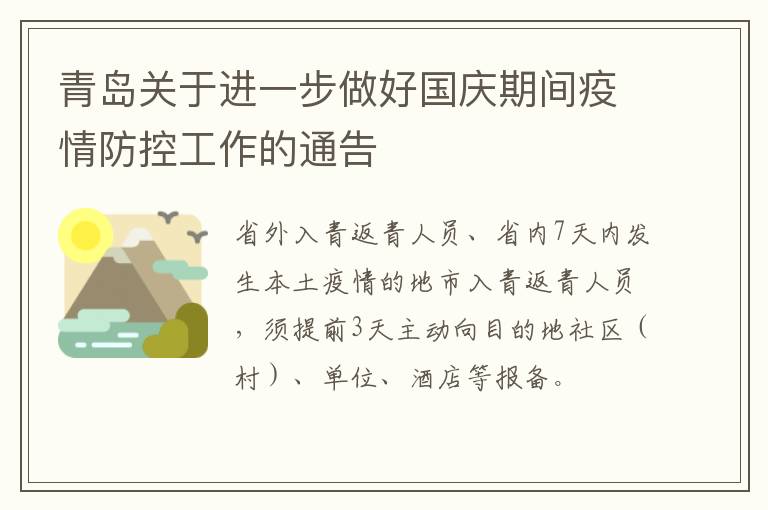 青岛关于进一步做好国庆期间疫情防控工作的通告

省外入青返青人员、省内7天内发生本土疫情的地市入青返青人员，须提前3天主动向目的地社区（村）、单位、酒店等报备。